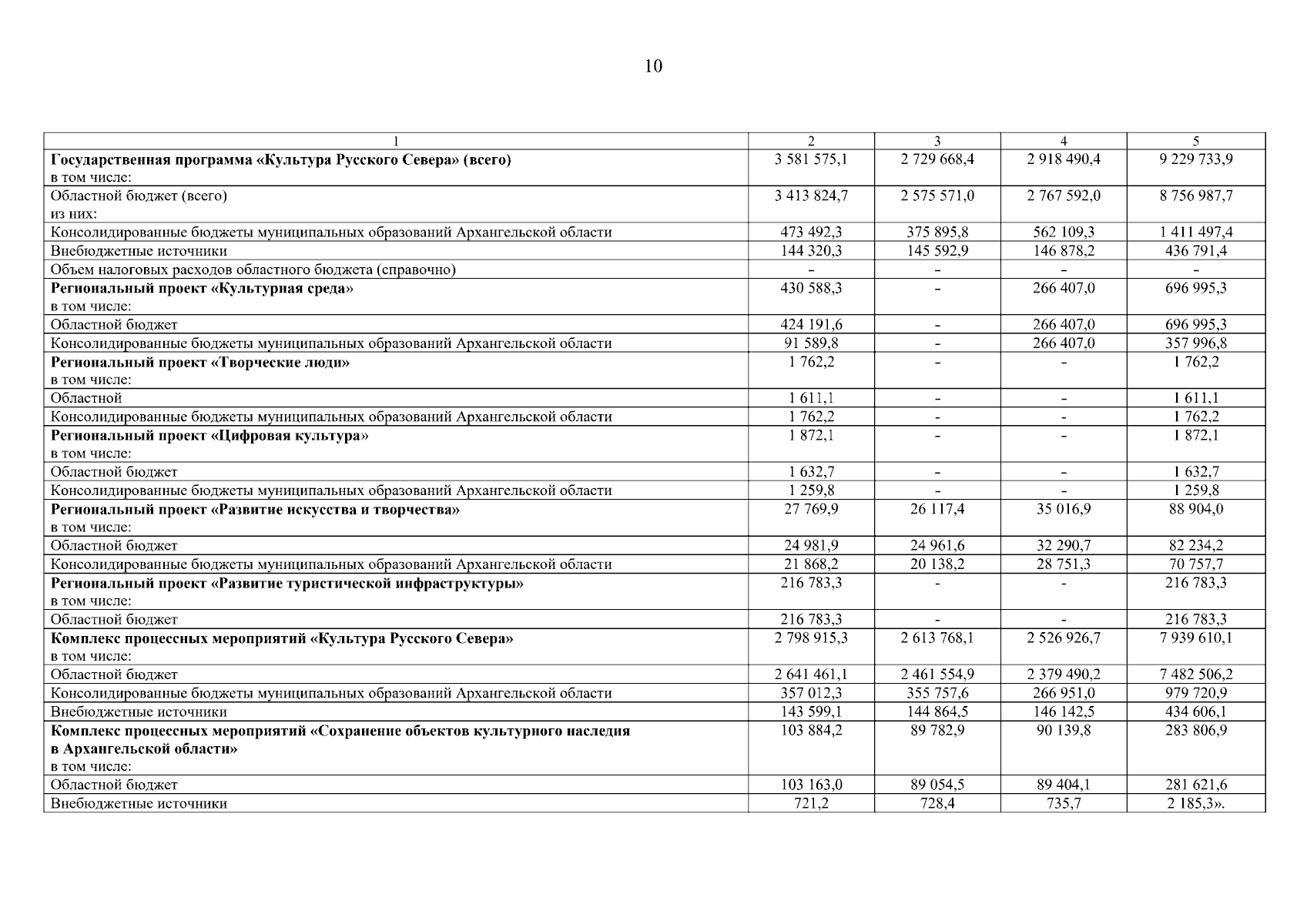 10

| 1 | 2 | 3 | 4 | 5 |
|---|---|---|---|---|
| Государственная программа «Культура Русского Севера» (всего) в том числе: | 3 581 575,1 | 2 729 668,4 | 2 918 490,4 | 9 229 733,9 |
| Областной бюджет (всего) из них: | 3 413 824,7 | 2 575 571,0 | 2 767 592,0 | 8 756 987,7 |
| Консолидированные бюджеты муниципальных образований Архангельской области | 473 492,3 | 375 895,8 | 562 109,3 | 1 411 497,4 |
| Внебюджетные источники | 144 320,3 | 145 592,9 | 146 878,2 | 436 791,4 |
| Объем налоговых расходов областного бюджета (справочно) | - | - | - | - |
| Региональный проект «Культурная среда» в том числе: | 430 588,3 | - | 266 407,0 | 696 995,3 |
| Областной бюджет | 424 191,6 | - | 266 407,0 | 696 995,3 |
| Консолидированные бюджеты муниципальных образований Архангельской области | 91 589,8 | - | 266 407,0 | 357 996,8 |
| Региональный проект «Творческие люди» в том числе: | 1 762,2 | - | - | 1 762,2 |
| Областной | 1 611,1 | - | - | 1 611,1 |
| Консолидированные бюджеты муниципальных образований Архангельской области | 1 762,2 | - | - | 1 762,2 |
| Региональный проект «Цифровая культура» в том числе: | 1 872,1 | - | - | 1 872,1 |
| Областной бюджет | 1 632,7 | - | - | 1 632,7 |
| Консолидированные бюджеты муниципальных образований Архангельской области | 1 259,8 | - | - | 1 259,8 |
| Региональный проект «Развитие искусства и творчества» в том числе: | 27 769,9 | 26 117,4 | 35 016,9 | 88 904,0 |
| Областной бюджет | 24 981,9 | 24 961,6 | 32 290,7 | 82 234,2 |
| Консолидированные бюджеты муниципальных образований Архангельской области | 21 868,2 | 20 138,2 | 28 751,3 | 70 757,7 |
| Региональный проект «Развитие туристической инфраструктуры» в том числе: | 216 783,3 | - | - | 216 783,3 |
| Областной бюджет | 216 783,3 | - | - | 216 783,3 |
| Комплекс процессных мероприятий «Культура Русского Севера» в том числе: | 2 798 915,3 | 2 613 768,1 | 2 526 926,7 | 7 939 610,1 |
| Областной бюджет | 2 641 461,1 | 2 461 554,9 | 2 379 490,2 | 7 482 506,2 |
| Консолидированные бюджеты муниципальных образований Архангельской области | 357 012,3 | 355 757,6 | 266 951,0 | 979 720,9 |
| Внебюджетные источники | 143 599,1 | 144 864,5 | 146 142,5 | 434 606,1 |
| Комплекс процессных мероприятий «Сохранение объектов культурного наследия в Архангельской области» в том числе: | 103 884,2 | 89 782,9 | 90 139,8 | 283 806,9 |
| Областной бюджет | 103 163,0 | 89 054,5 | 89 404,1 | 281 621,6 |
| Внебюджетные источники | 721,2 | 728,4 | 735,7 | 2 185,3». |